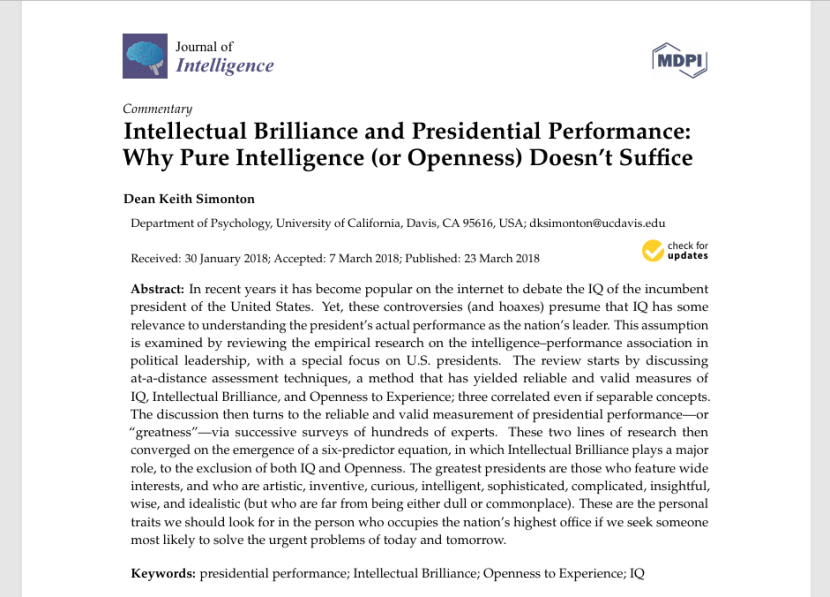 Journal of
Intelligence

MDPI

Commentary

Intellectual Brilliance and Presidential Performance: Why Pure Intelligence (or Openness) Doesn't Suffice

Dean Keith Simonton

Department of Psychology, University of California, Davis, CA 95616, USA; dksimonton@ucdavis.edu

Received: 30 January 2018; Accepted: 7 March 2018; Published: 23 March 2018

check for updates

Abstract: In recent years it has become popular on the internet to debate the IQ of the incumbent president of the United States. Yet, these controversies (and hoaxes) presume that IQ has some relevance to understanding the president's actual performance as the nation's leader. This assumption is examined by reviewing the empirical research on the intelligence–performance association in political leadership, with a special focus on U.S. presidents. The review starts by discussing at-a-distance assessment techniques, a method that has yielded reliable and valid measures of IQ, Intellectual Brilliance, and Openness to Experience; three correlated even if separable concepts. The discussion then turns to the reliable and valid measurement of presidential performance—or "greatness"—via successive surveys of hundreds of experts. These two lines of research then converged on the emergence of a six-predictor equation, in which Intellectual Brilliance plays a major role, to the exclusion of both IQ and Openness. The greatest presidents are those who feature wide interests, and who are artistic, inventive, curious, intelligent, sophisticated, complicated, insightful, wise, and idealistic (but who are far from being either dull or commonplace). These are the personal traits we should look for in the person who occupies the nation's highest office if we seek someone most likely to solve the urgent problems of today and tomorrow.

Keywords: presidential performance; Intellectual Brilliance; Openness to Experience; IQ